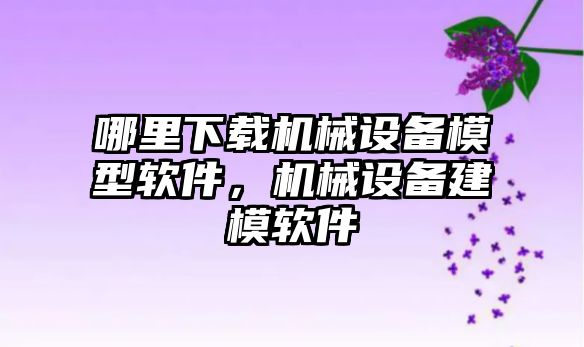 哪里下载机械设备模型软件，机械设备建模软件